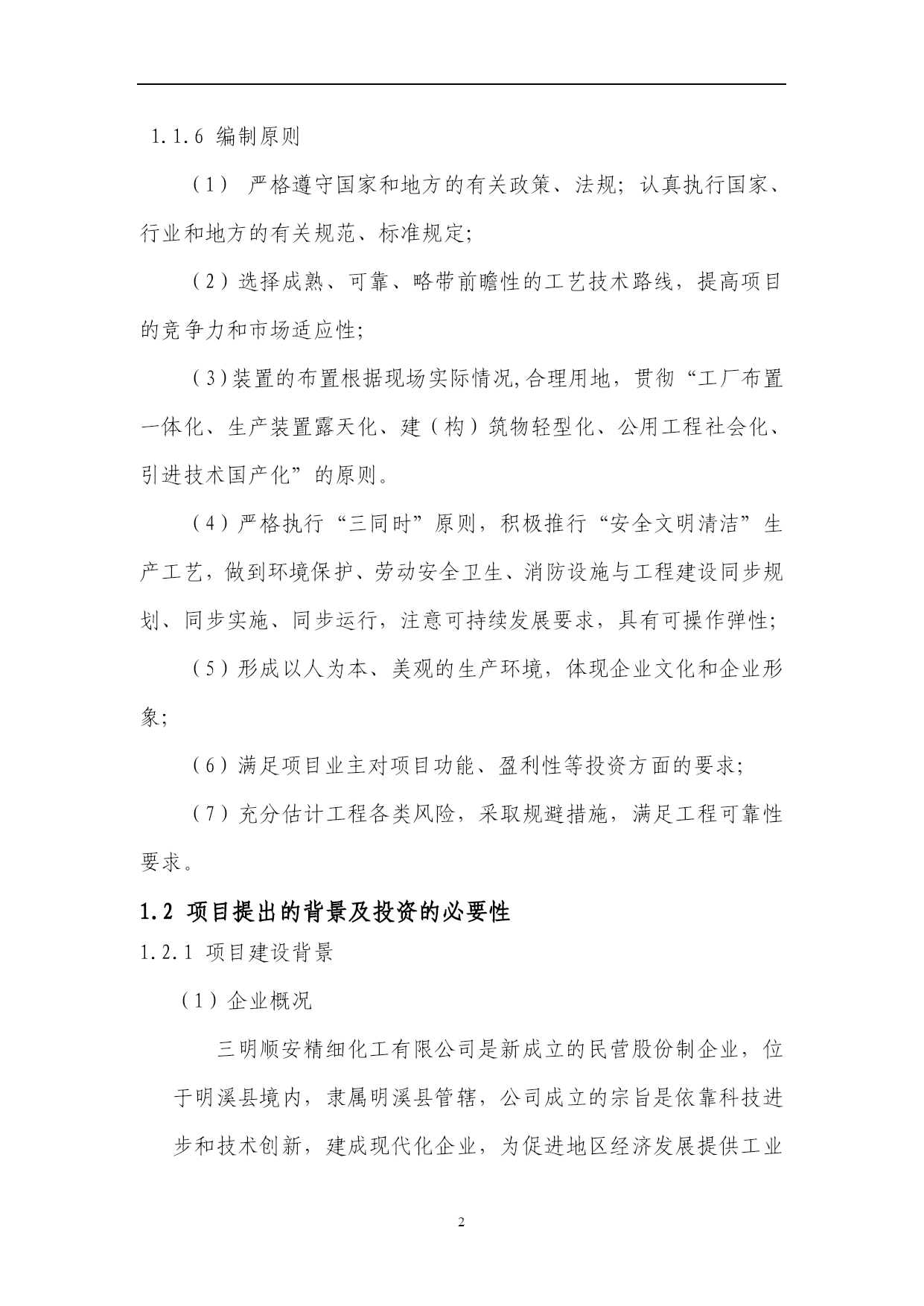 1.1.6 编制原则

（1） 严格遵守国家和地方的有关政策、法规；认真执行国家、行业和地方的有关规范、标准规定；

（2）选择成熟、可靠、略带前瞻性的工艺技术路线，提高项目的竞争力和市场适应性；

（3）装置的布置根据现场实际情况,合理用地，贯彻“工厂布置一体化、生产装置露天化、建（构）筑物轻型化、公用工程社会化、引进技术国产化”的原则。

（4）严格执行“三同时”原则，积极推行“安全文明清洁”生产工艺，做到环境保护、劳动安全卫生、消防设施与工程建设同步规划、同步实施、同步运行，注意可持续发展要求，具有可操作弹性；

（5）形成以人为本、美观的生产环境，体现企业文化和企业形象；

（6）满足项目业主对项目功能、盈利性等投资方面的要求；

（7）充分估计工程各类风险，采取规避措施，满足工程可靠性要求。

1.2 项目提出的背景及投资的必要性

1.2.1 项目建设背景

（1）企业概况

三明顺安精细化工有限公司是新成立的民营股份制企业，位于明溪县境内，隶属明溪县管辖，公司成立的宗旨是依靠科技进步和技术创新，建成现代化企业，为促进地区经济发展提供工业

2